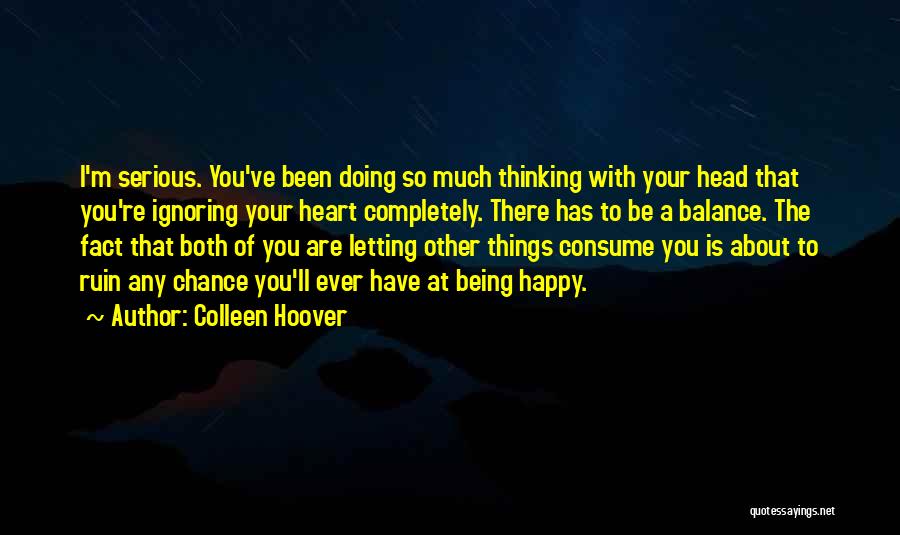 I'm serious. You've been doing so much thinking with your head that you're ignoring your heart completely. There has to be a balance. The fact that both of you are letting other things consume you is about to ruin any chance you'll ever have at being happy.

Author: Colleen Hoover

quotessayings.net